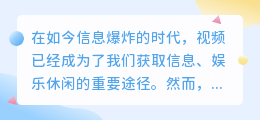 在如今信息爆炸的时代，视频已经成为了我们获取信息、娱乐休闲的重要途径。然而，...